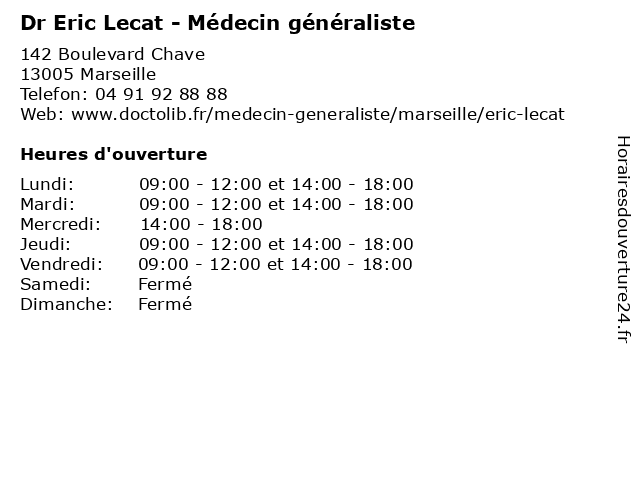 Dr Eric Lecat - Médecin généraliste

142 Boulevard Chave
13005 Marseille
Telefon: 04 91 92 88 88
Web: www.doctolib.fr/medecin-generaliste/marseille/eric-lecat

Heures d'ouverture

| | |
|---|---|
| Lundi: | 09:00 - 12:00 et 14:00 - 18:00 |
| Mardi: | 09:00 - 12:00 et 14:00 - 18:00 |
| Mercredi: | 14:00 - 18:00 |
| Jeudi: | 09:00 - 12:00 et 14:00 - 18:00 |
| Vendredi: | 09:00 - 12:00 et 14:00 - 18:00 |
| Samedi: | Fermé |
| Dimanche: | Fermé |

Horairesdouverture24.fr